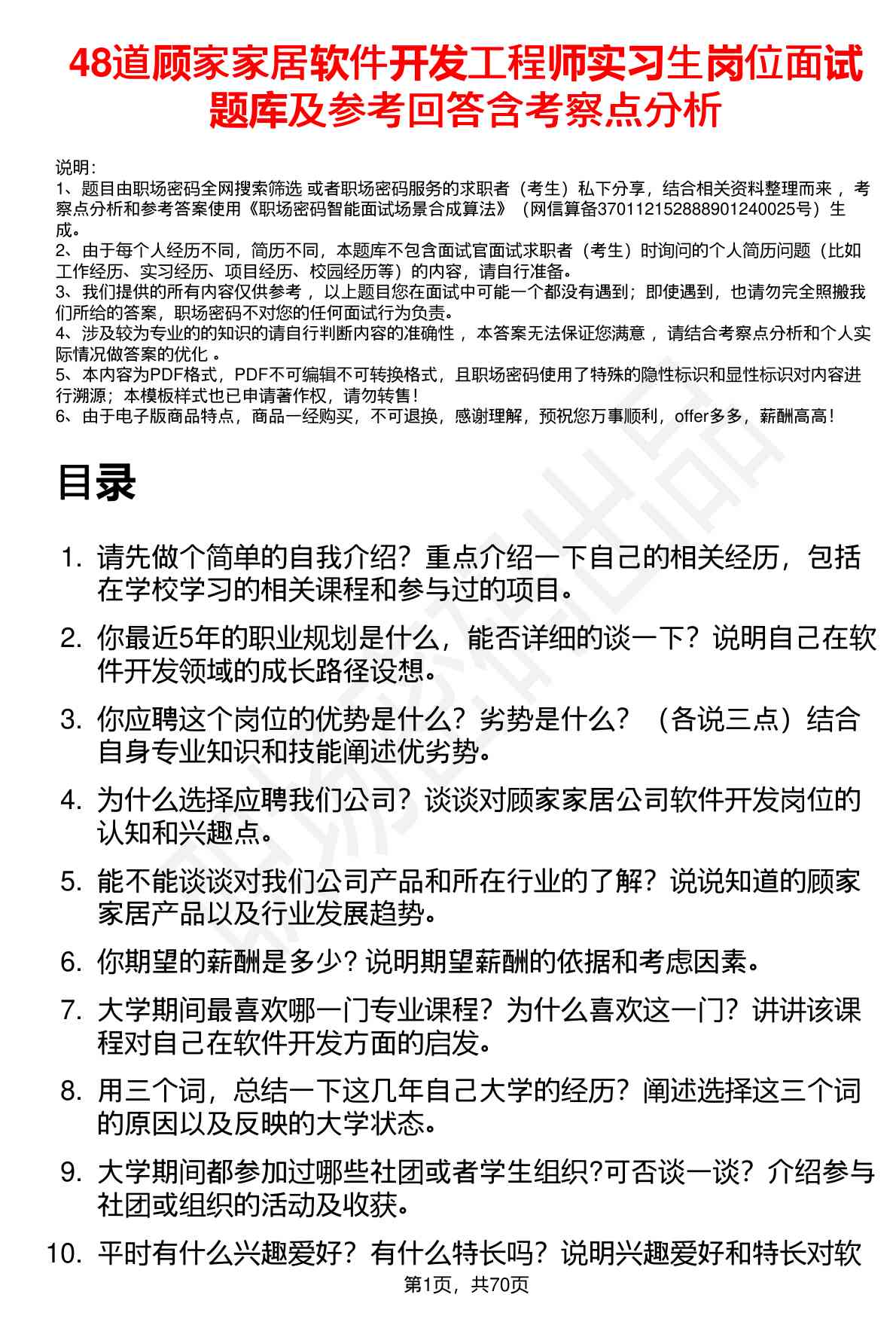 48道顾家家居软件开发工程师实习生岗位面试题库及参考回答含考察点分析

说明：
1、题目由职场密码全网搜索筛选 或者职场密码服务的求职者（考生）私下分享，结合相关资料整理而来 ，考察点分析和参考答案使用《职场密码智能面试场景合成算法》（网信算备370112152888901240025号）生成。
2、由于每个人经历不同，简历不同，本题库不包含面试官面试求职者（考生）时询问的个人简历问题（比如工作经历、实习经历、项目经历、校园经历等）的内容，请自行准备。
3、我们提供的所有内容仅供参考 ，以上题目您在面试中可能一个都没有遇到；即使遇到，也请勿完全照搬我们所给的答案，职场密码不对您的任何面试行为负责。
4、涉及较为专业的的知识的请自行判断内容的准确性 ，本答案无法保证您满意 ，请结合考察点分析和个人实际情况做答案的优化 。
5、本内容为PDF格式，PDF不可编辑不可转换格式，且职场密码使用了特殊的隐性标识和显性标识对内容进行溯源；本模板样式也已申请著作权，请勿转售！
6、由于电子版商品特点，商品一经购买，不可退换，感谢理解，预祝您万事顺利，offer多多，薪酬高高！

目录

1. 请先做个简单的自我介绍？重点介绍一下自己的相关经历，包括在学校学习的相关课程和参与过的项目。
2. 你最近5年的职业规划是什么，能否详细的谈一下？说明自己在软件开发领域的成长路径设想。
3. 你应聘这个岗位的优势是什么？劣势是什么？（各说三点）结合自身专业知识和技能阐述优劣势。
4. 为什么选择应聘我们公司？谈谈对顾家家居公司软件开发岗位的认知和兴趣点。
5. 能不能谈谈对我们公司产品和所在行业的了解？说说知道的顾家家居产品以及行业发展趋势。
6. 你期望的薪酬是多少? 说明期望薪酬的依据和考虑因素。
7. 大学期间最喜欢哪一门专业课程？为什么喜欢这一门？讲讲该课程对自己在软件开发方面的启发。
8. 用三个词，总结一下这几年自己大学的经历？阐述选择这三个词的原因以及反映的大学状态。
9. 大学期间都参加过哪些社团或者学生组织?可否谈一谈？介绍参与社团或组织的活动及收获。
10. 平时有什么兴趣爱好？有什么特长吗？说明兴趣爱好和特长对软

第1页，共70页